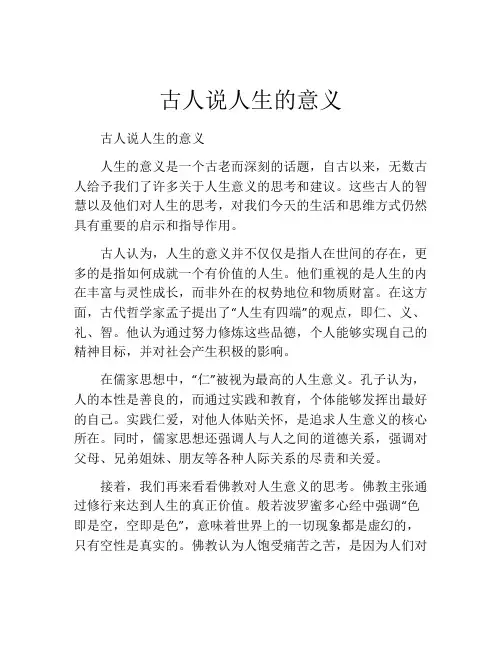 古人说人生的意义

古人说人生的意义

人生的意义是一个古老而深刻的话题，自古以来，无数古人给予我们了许多关于人生意义的思考和建议。这些古人的智慧以及他们对人生的思考，对我们今天的生活和思维方式仍然具有重要的启示和指导作用。

古人认为，人生的意义并不仅仅是指人在世间的存在，更多的是指如何成就一个有价值的人生。他们重视的是人生的内在丰富与灵性成长，而非外在的权势地位和物质财富。在这方面，古代哲学家孟子提出了“人生有四端”的观点，即仁、义、礼、智。他认为通过努力修炼这些品德，个人能够实现自己的精神目标，并对社会产生积极的影响。

在儒家思想中，“仁”被视为最高的人生意义。孔子认为，人的本性是善良的，而通过实践和教育，个体能够发挥出最好的自己。实践仁爱，对他人体贴关怀，是追求人生意义的核心所在。同时，儒家思想还强调人与人之间的道德关系，强调对父母、兄弟姐妹、朋友等各种人际关系的尽责和关爱。

接着，我们再来看看佛教对人生意义的思考。佛教主张通过修行来达到人生的真正价值。般若波罗蜜多心经中强调“色即是空，空即是色”，意味着世界上的一切现象都是虚幻的，只有空性是真实的。佛教认为人饱受痛苦之苦，是因为人们对